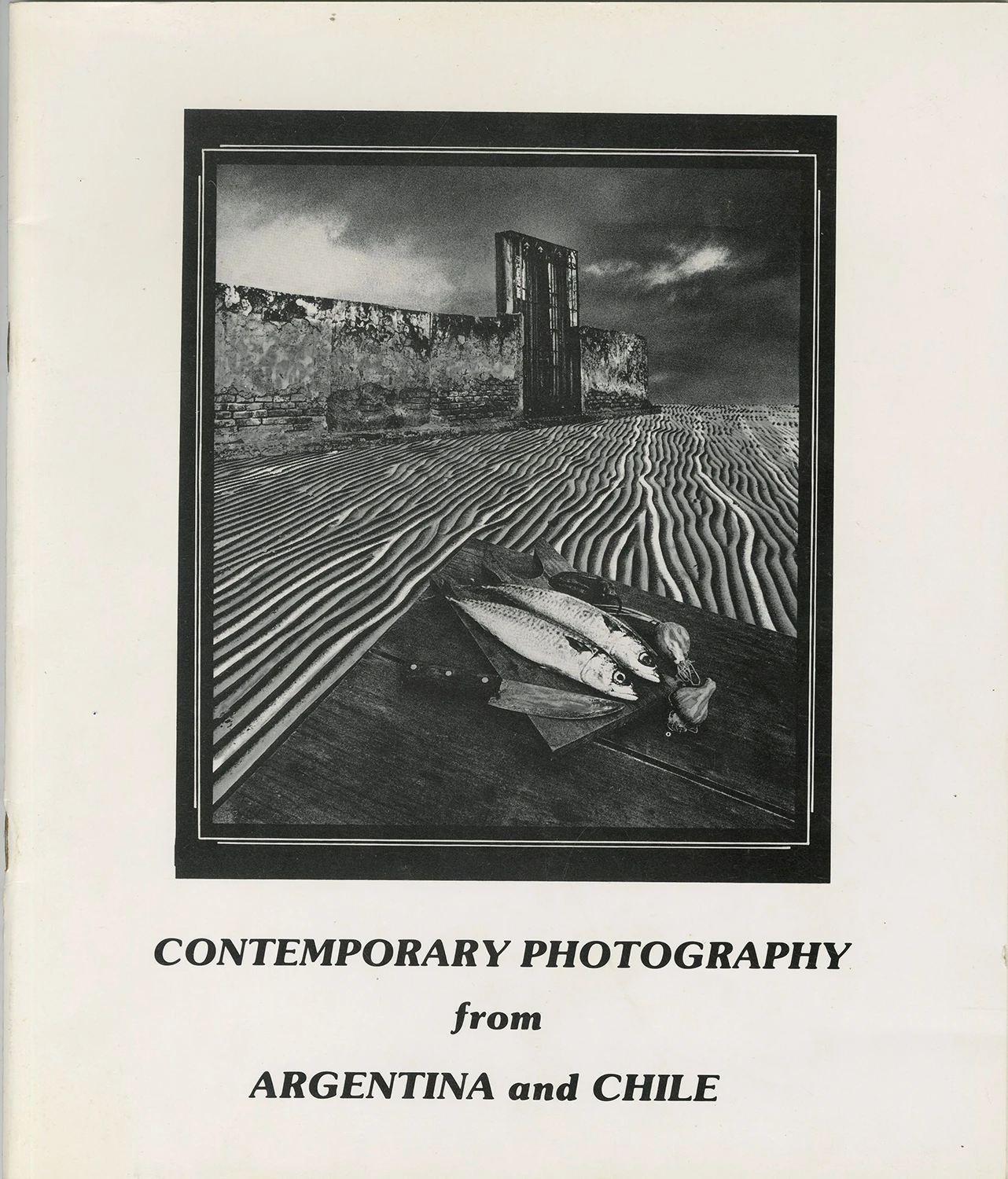 CONTEMPORARY PHOTOGRAPHY

from

ARGENTINA and CHILE